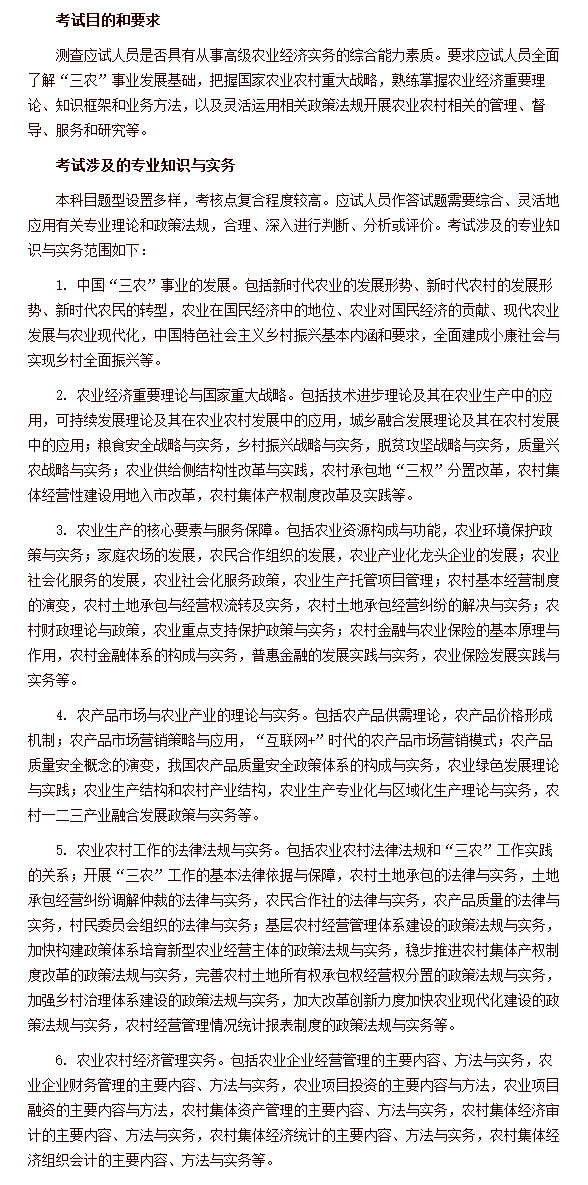 考试目的和要求

测查应试人员是否具有从事高级农业经济实务的综合能力素质。要求应试人员全面了解“三农”事业发展基础，把握国家农业农村重大战略，熟练掌握农业经济重要理论、知识框架和业务方法，以及灵活运用相关政策法规开展农业农村相关的管理、督导、服务和研究等。

考试涉及的专业知识与实务

本科目题型设置多样，考核点复合程度较高。应试人员作答试题需要综合、灵活地应用有关专业理论和政策法规，合理、深入进行判断、分析或评价。考试涉及的专业知识与实务范围如下：

1. 中国“三农”事业的发展。包括新时代农业的发展形势、新时代农村的发展形势、新时代农民的转型，农业在国民经济中的地位、农业对国民经济的贡献、现代农业发展与农业现代化，中国特色社会主义乡村振兴基本内涵和要求，全面建成小康社会与实现乡村全面振兴等。

2. 农业经济重要理论与国家重大战略。包括技术进步理论及其在农业生产中的应用，可持续发展理论及其在农业农村发展中的应用，城乡融合发展理论及其在农村发展中的应用；粮食安全战略与实务，乡村振兴战略与实务，脱贫攻坚战略与实务，质量兴农战略与实务；农业供给侧结构性改革与实践，农村承包地“三权”分置改革，农村集体经营性建设用地入市改革，农村集体产权制度改革及实践等。

3. 农业生产的核心要素与服务保障。包括农业资源构成与功能，农业环境保护政策与实务；家庭农场的发展，农民合作组织的发展，农业产业化龙头企业的发展；农业社会化服务的发展，农业社会化服务政策，农业生产托管项目管理；农村基本经营制度的演变，农村土地承包与经营权流转及实务，农村土地承包经营纠纷的解决与实务；农村财政理论与政策，农业重点支持保护政策与实务；农村金融与农业保险的基本原理与作用，农村金融体系的构成与实务，普惠金融的发展实践与实务，农业保险发展实践与实务等。

4. 农产品市场与农业产业的理论与实务。包括农产品供需理论，农产品价格形成机制；农产品市场营销策略与应用，“互联网+”时代的农产品市场营销模式；农产品质量安全概念的演变，我国农产品质量安全政策体系的构成与实务，农业绿色发展理论与实践；农业生产结构和农村产业结构，农业生产专业化与区域化生产理论与实务，农村一二三产业融合发展政策与实务等。

5. 农业农村工作的法律法规与实务。包括农业农村法律法规和“三农”工作实践的关系；开展“三农”工作的基本法律依据与保障，农村土地承包的法律与实务，土地承包经营纠纷调解仲裁的法律与实务，农民合作社的法律与实务，农产品质量的法律与实务，村民委员会组织的法律与实务；基层农村经营管理体系建设的政策法规与实务，加快构建政策体系培育新型农业经营主体的政策法规与实务，稳步推进农村集体产权制度改革的政策法规与实务，完善农村土地所有权承包权经营权分置的政策法规与实务，加强乡村治理体系建设的政策法规与实务，加大改革创新力度加快农业现代化建设的政策法规与实务，农村经营管理情况统计报表制度的政策法规与实务等。

6. 农业农村经济管理实务。包括农业企业经营管理的主要内容、方法与实务，农业企业财务管理的主要内容、方法与实务，农业项目投资的主要内容与方法，农业项目融资的主要内容与方法，农村集体资产管理的主要内容、方法与实务，农村集体经济审计的主要内容、方法与实务，农村集体经济统计的主要内容、方法与实务，农村集体经济组织会计的主要内容、方法与实务等。